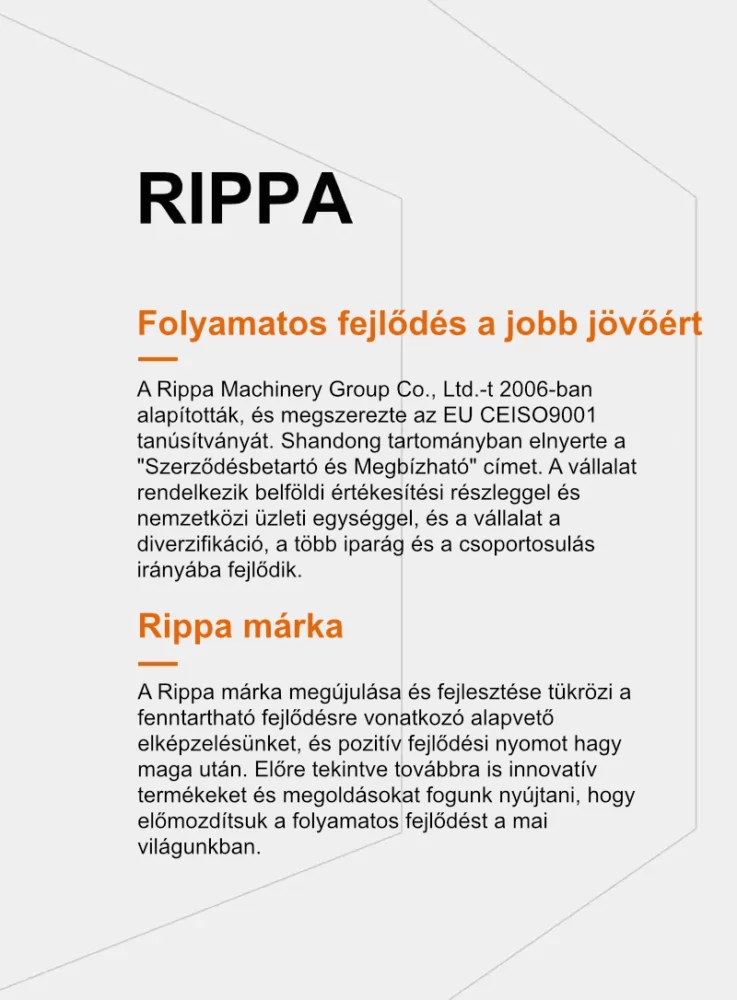 RIPPA

Folyamatos fejlődés a jobb jövőért

A Rippa Machinery Group Co., Ltd.-t 2006-ban alapították, és megszerezte az EU CEISO9001 tanúsítványát. Shandong tartományban elnyerte a "Szerződésbetartó és Megbízható" címet. A vállalat rendelkezik belföldi értékesítési részleggel és nemzetközi üzleti egységgel, és a vállalat a diverzifikáció, a több iparág és a csoportosulás irányába fejlődik.

Rippa márka

A Rippa márka megújulása és fejlesztése tükrözi a fenntartható fejlődésre vonatkozó alapvető elképzelésünket, és pozitív fejlődési nyomot hagy maga után. Előre tekintve továbbra is innovatív termékeket és megoldásokat fogunk nyújtani, hogy előmozdítsuk a folyamatos fejlődést a mai világunkban.